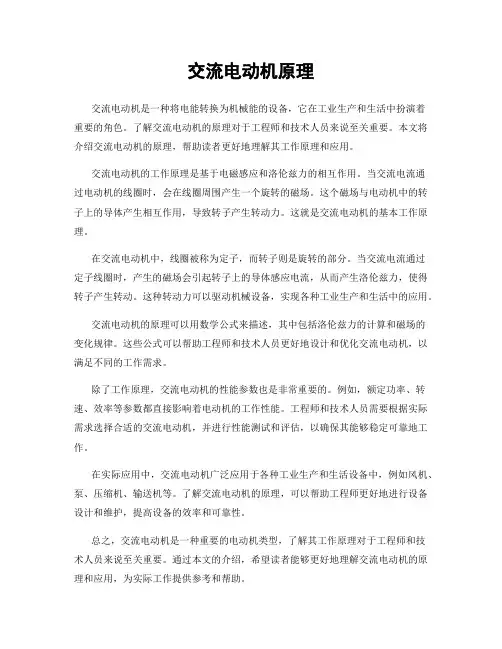 交流电动机原理

交流电动机是一种将电能转换为机械能的设备，它在工业生产和生活中扮演着重要的角色。了解交流电动机的原理对于工程师和技术人员来说至关重要。本文将介绍交流电动机的原理，帮助读者更好地理解其工作原理和应用。

交流电动机的工作原理是基于电磁感应和洛伦兹力的相互作用。当交流电流通过电动机的线圈时，会在线圈周围产生一个旋转的磁场。这个磁场与电动机中的转子上的导体产生相互作用，导致转子产生转动力。这就是交流电动机的基本工作原理。

在交流电动机中，线圈被称为定子，而转子则是旋转的部分。当交流电流通过定子线圈时，产生的磁场会引起转子上的导体感应电流，从而产生洛伦兹力，使得转子产生转动。这种转动力可以驱动机械设备，实现各种工业生产和生活中的应用。

交流电动机的原理可以用数学公式来描述，其中包括洛伦兹力的计算和磁场的变化规律。这些公式可以帮助工程师和技术人员更好地设计和优化交流电动机，以满足不同的工作需求。

除了工作原理，交流电动机的性能参数也是非常重要的。例如，额定功率、转速、效率等参数都直接影响着电动机的工作性能。工程师和技术人员需要根据实际需求选择合适的交流电动机，并进行性能测试和评估，以确保其能够稳定可靠地工作。

在实际应用中，交流电动机广泛应用于各种工业生产和生活设备中，例如风机、泵、压缩机、输送机等。了解交流电动机的原理，可以帮助工程师更好地进行设备设计和维护，提高设备的效率和可靠性。

总之，交流电动机是一种重要的电动机类型，了解其工作原理对于工程师和技术人员来说至关重要。通过本文的介绍，希望读者能够更好地理解交流电动机的原理和应用，为实际工作提供参考和帮助。